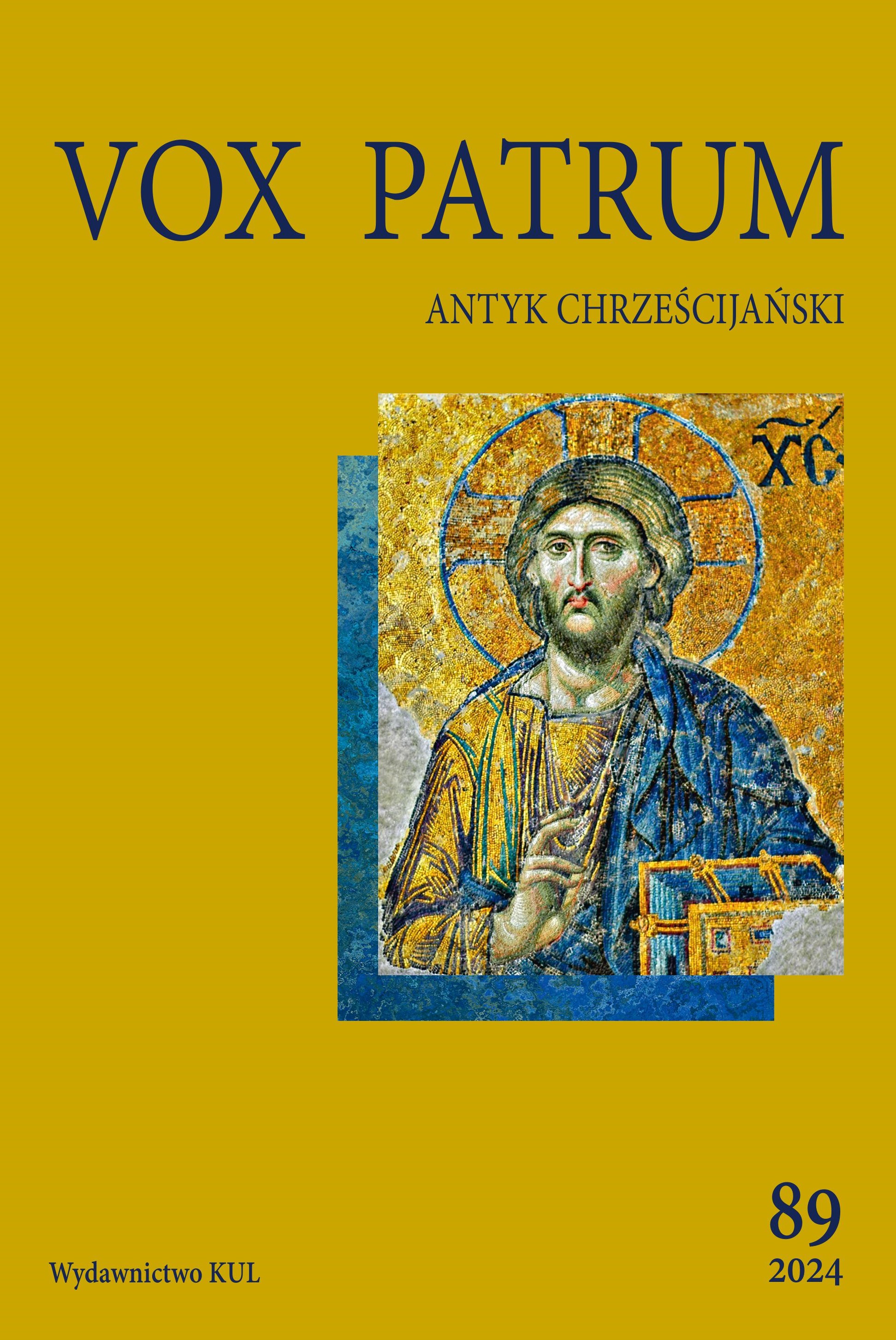 VOX PATRUM

ANTYK CHRZEŚCIJAŃSKI

XC

89
2024

Wydawnictwo KUL